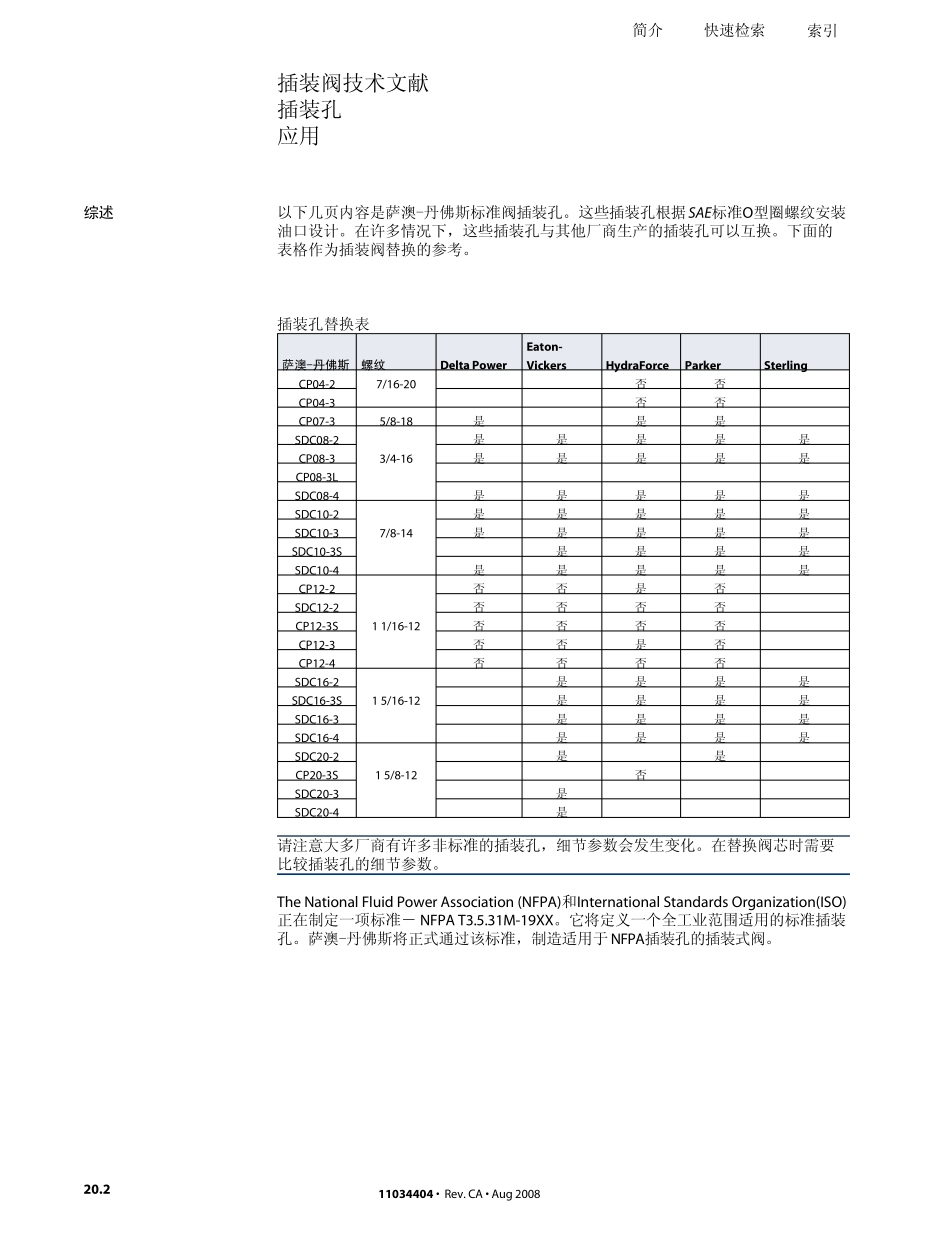 简介　快速检索　索引

插装阀技术文献
插装孔
应用

综述

以下几页内容是萨澳-丹佛斯标准阀插装孔。这些插装孔根据SAE标准O型圈螺纹安装油口设计。在许多情况下，这些插装孔与其他厂商生产的插装孔可以互换。下面的表格作为插装阀替换的参考。

插装孔替换表

| 萨澳-丹佛斯 | 螺纹 | Delta Power | Eaton-Vickers | HydraForce | Parker | Sterling |
|---|---|---|---|---|---|---|
| CP04-2 | 7/16-20 | | | 否 | 否 | |
| CP04-3 | | | | 否 | 否 | |
| CP07-3 | 5/8-18 | 是 | | 是 | 是 | |
| SDC08-2 | 3/4-16 | 是 | 是 | 是 | 是 | 是 |
| CP08-3 | | 是 | 是 | 是 | 是 | 是 |
| CP08-3L | | | | | | |
| SDC08-4 | | 是 | 是 | 是 | 是 | 是 |
| SDC10-2 | 7/8-14 | 是 | 是 | 是 | 是 | 是 |
| SDC10-3 | | 是 | 是 | 是 | 是 | 是 |
| SDC10-3S | | | 是 | 是 | 是 | 是 |
| SDC10-4 | | 是 | 是 | 是 | 是 | 是 |
| CP12-2 | 1 1/16-12 | 否 | 否 | 是 | 否 | |
| SDC12-2 | | 否 | 否 | 否 | 否 | |
| CP12-3S | | 否 | 否 | 否 | 否 | |
| CP12-3 | | 否 | 否 | 是 | 否 | |
| CP12-4 | | 否 | 否 | 否 | 否 | |
| SDC16-2 | 1 5/16-12 | | 是 | 是 | 是 | 是 |
| SDC16-3S | | | 是 | 是 | 是 | 是 |
| SDC16-3 | | | 是 | 是 | 是 | 是 |
| SDC16-4 | | | 是 | 是 | 是 | 是 |
| SDC20-2 | 1 5/8-12 | | 是 | | 是 | |
| CP20-3S | | | | 否 | | |
| SDC20-3 | | | 是 | | | |
| SDC20-4 | | | 是 | | | |

请注意大多厂商有许多非标准的插装孔，细节参数会发生变化。在替换阀芯时需要比较插装孔的细节参数。

The National Fluid Power Association (NFPA)和International Standards Organization(ISO)正在制定一项标准－ NFPA T3.5.31M-19XX。它将定义一个全工业范围适用的标准插装孔。萨澳-丹佛斯将正式通过该标准，制造适用于NFPA插装孔的插装式阀。

20.2

11034404 • Rev. CA • Aug 2008